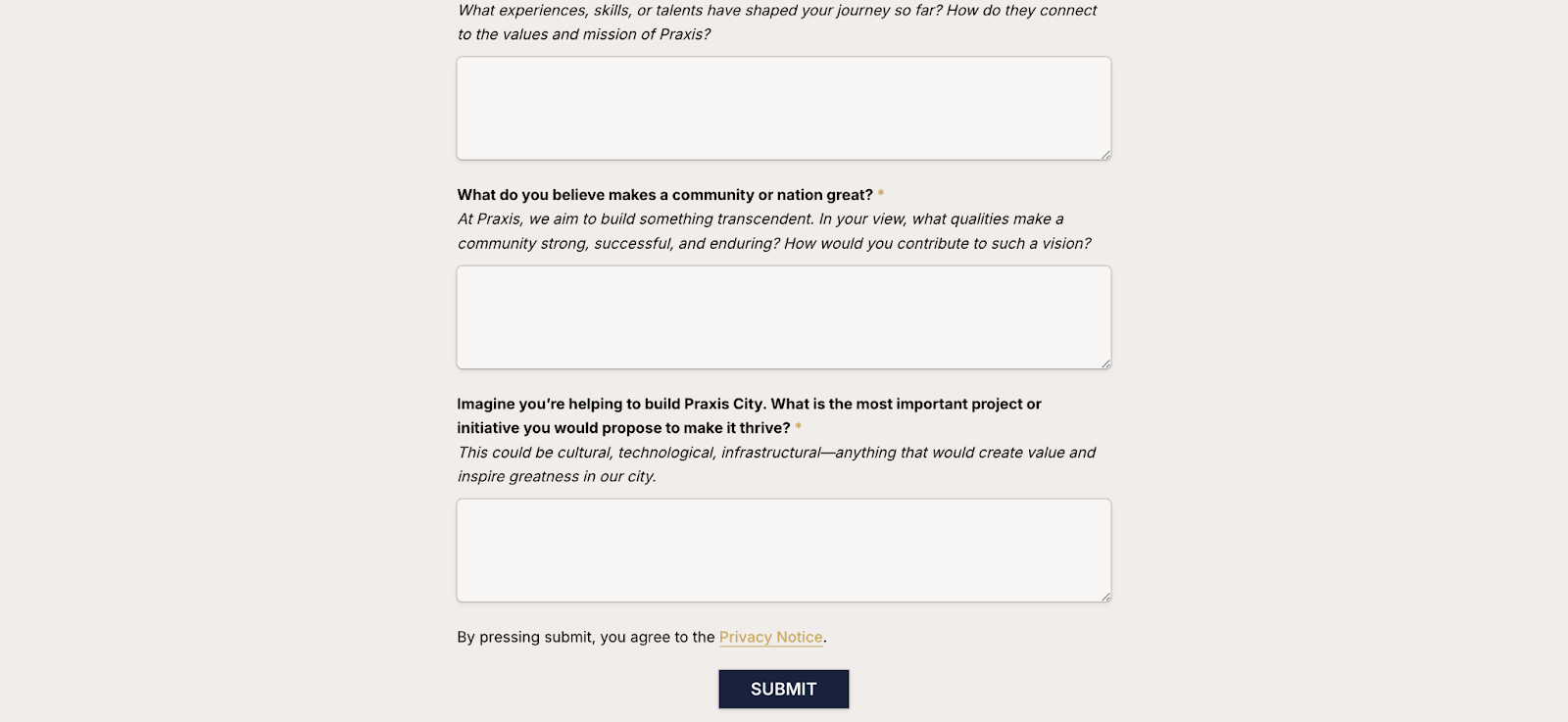 What experiences, skills, or talents have shaped your journey so far? How do they connect to the values and mission of Praxis?

What do you believe makes a community or nation great? *
At Praxis, we aim to build something transcendent. In your view, what qualities make a community strong, successful, and enduring? How would you contribute to such a vision?

Imagine you're helping to build Praxis City. What is the most important project or initiative you would propose to make it thrive? *
This could be cultural, technological, infrastructural—anything that would create value and inspire greatness in our city.

By pressing submit, you agree to the Privacy Notice.

SUBMIT